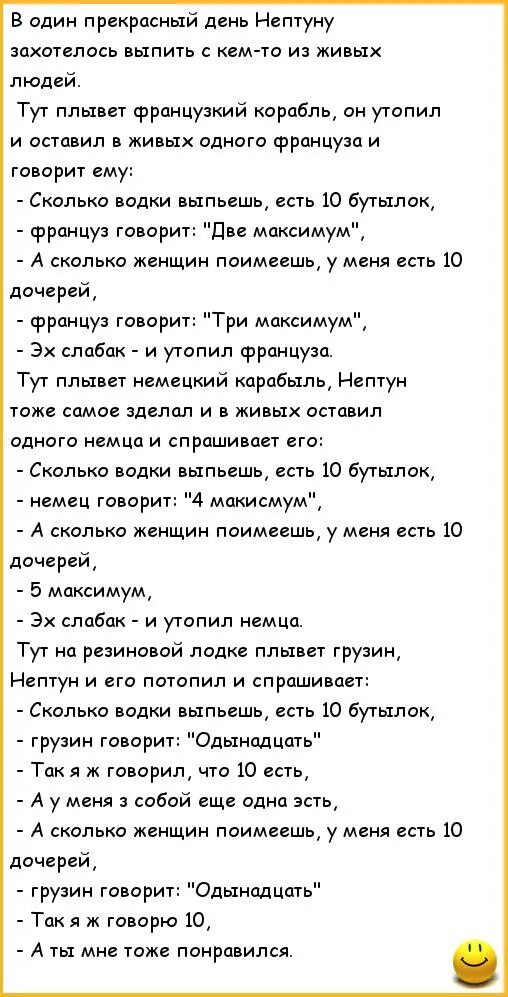 В один прекрасный день Нептуну захотелось выпить с кем-то из живых людей.

Тут плывет французкий корабль, он утопил и оставил в живых одного француза и говорит ему:

- Сколько водки выпьешь, есть 10 бутылок,

- француз говорит: "Две максимум",

- А сколько женщин поимеешь, у меня есть 10 дочерей,

- француз говорит: "Три максимум",

- Эх слабак - и утопил француза.

Тут плывет немецкий карабыль, Нептун тоже самое зделал и в живых оставил одного немца и спрашивает его:

- Сколько водки выпьешь, есть 10 бутылок,

- немец говорит: "4 макисмум",

- А сколько женщин поимеешь, у меня есть 10 дочерей,

- 5 максимум,

- Эх слабак - и утопил немца.

Тут на резиновой лодке плывет грузин, Нептун и его потопил и спрашивает:

- Сколько водки выпьешь, есть 10 бутылок,

- грузин говорит: "Одынадцать"

- Так я ж говорил, что 10 есть,

- А у меня з собой еще одна эсть,

- А сколько женщин поимеешь, у меня есть 10 дочерей,

- грузин говорит: "Одынадцать"

- Так я ж говорю 10,

- А ты мне тоже понравился.